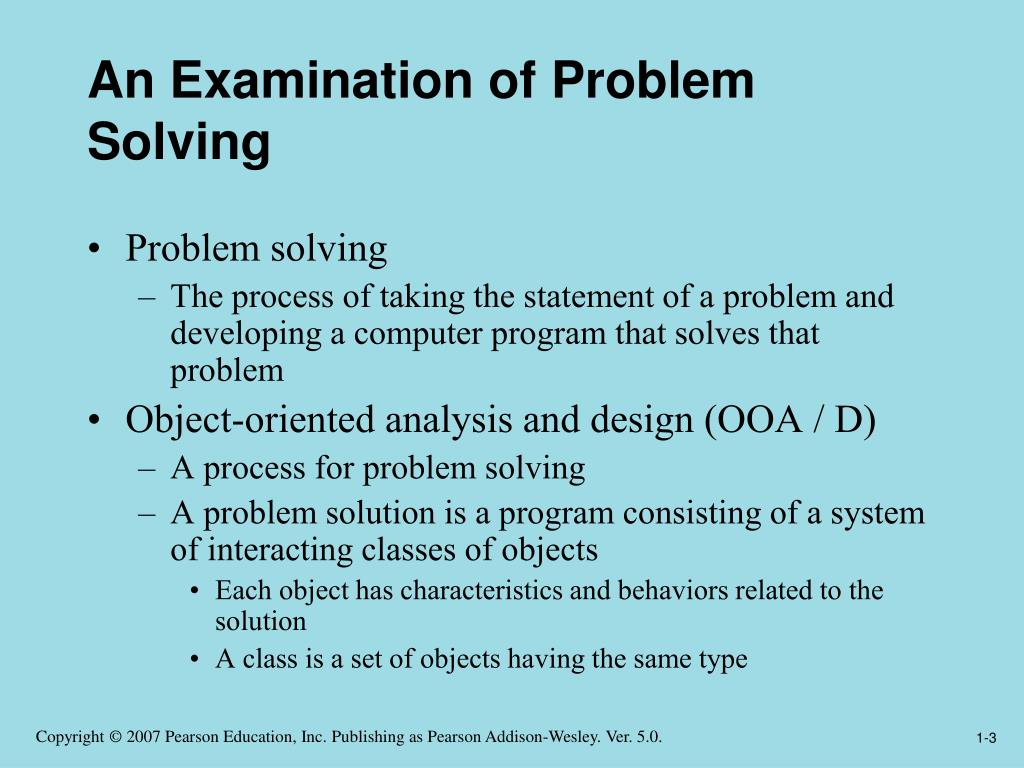 An Examination of Problem Solving

• Problem solving
– The process of taking the statement of a problem and developing a computer program that solves that problem
• Object-oriented analysis and design (OOA / D)
– A process for problem solving
– A problem solution is a program consisting of a system of interacting classes of objects
• Each object has characteristics and behaviors related to the solution
• A class is a set of objects having the same type

Copyright © 2007 Pearson Education, Inc. Publishing as Pearson Addison-Wesley. Ver. 5.0.

1-3